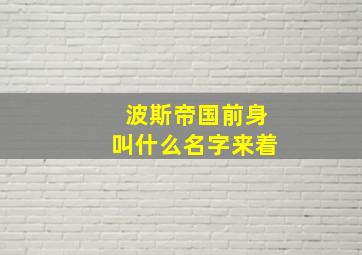 波斯帝国前身
叫什么名字来着